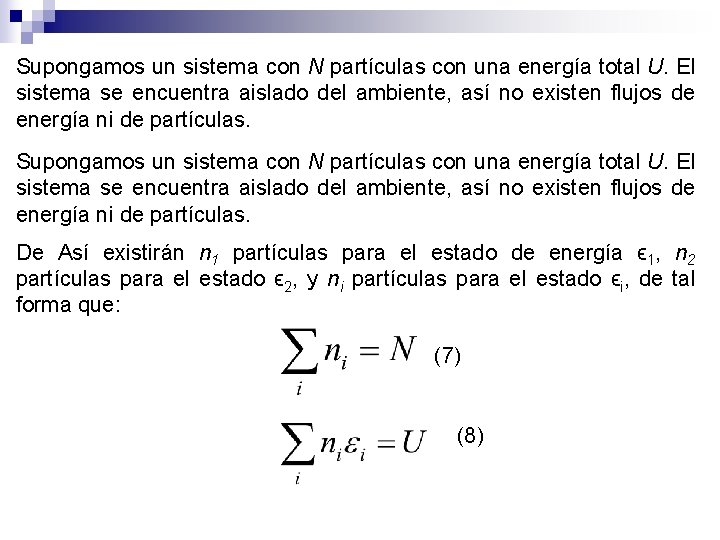 Supongamos un sistema con $N$ partículas con una energía total $U$. El sistema se encuentra aislado del ambiente, así no existen flujos de energía ni de partículas.

Supongamos un sistema con $N$ partículas con una energía total $U$. El sistema se encuentra aislado del ambiente, así no existen flujos de energía ni de partículas.

De Así existirán $n_1$ partículas para el estado de energía $\epsilon_1$, $n_2$ partículas para el estado $\epsilon_2$, y $n_i$ partículas para el estado $\epsilon_i$, de tal forma que:

$\sum_i n_i = N$ (7)

$\sum_i n_i \varepsilon_i = U$ (8)